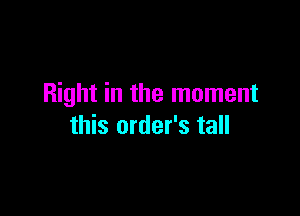 Right in the moment
this order's tall